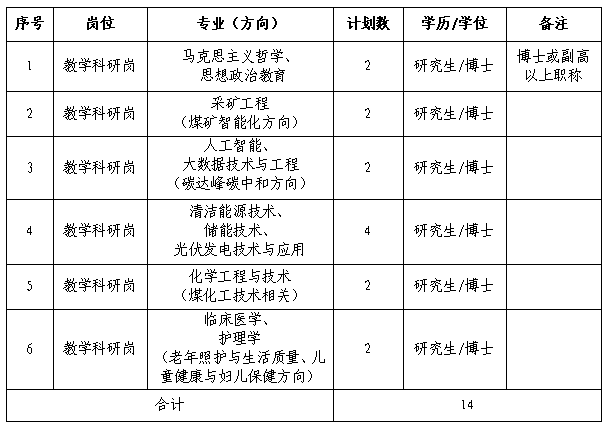 | 序号 | 岗位 | 专业（方向） | 计划数 | 学历/学位 | 备注 |
|---|---|---|---|---|---|
| 1 | 教学科研岗 | 马克思主义哲学、思想政治教育 | 2 | 研究生/博士 | 博士或副高以上职称 |
| 2 | 教学科研岗 | 采矿工程（煤矿智能化方向） | 2 | 研究生/博士 | |
| 3 | 教学科研岗 | 人工智能、大数据技术与工程（碳达峰碳中和方向） | 2 | 研究生/博士 | |
| 4 | 教学科研岗 | 清洁能源技术、储能技术、光伏发电技术与应用 | 4 | 研究生/博士 | |
| 5 | 教学科研岗 | 化学工程与技术（煤化工技术相关） | 2 | 研究生/博士 | |
| 6 | 教学科研岗 | 临床医学、护理学（老年照护与生活质量、儿童健康与妇儿保健方向） | 2 | 研究生/博士 | |
| 合计 | | | 14 | | |